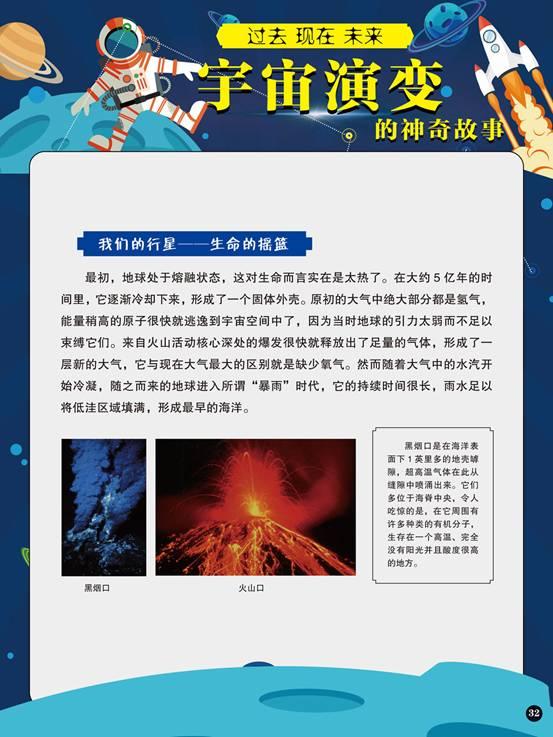 过去 现在 未来

宇宙演变

的神奇故事

我们的行星——生命的摇篮

最初，地球处于熔融状态，这对生命而言实在是太热了。在大约5亿年的时间里，它逐渐冷却下来，形成了一个固体外壳。原初的大气中绝大部分都是氢气，能量稍高的原子很快就逃逸到宇宙空间中了，因为当时地球的引力太弱而不足以束缚它们。来自火山活动核心深处的爆发很快就释放出了足量的气体，形成了一层新的大气，它与现在大气最大的区别就是缺少氧气。然而随着大气中的水汽开始冷凝，随之而来的地球进入所谓“暴雨”时代，它的持续时间很长，雨水足以将低洼区域填满，形成最早的海洋。

黑烟口

火山口

黑烟口是在海洋表面下1英里多的地壳罅隙，超高温气体在此从缝隙中喷涌出来。它们多位于海脊中央，令人吃惊的是，在它周围有许多种类的有机分子，生存在一个高温、完全没有阳光并且酸度很高的地方。

32